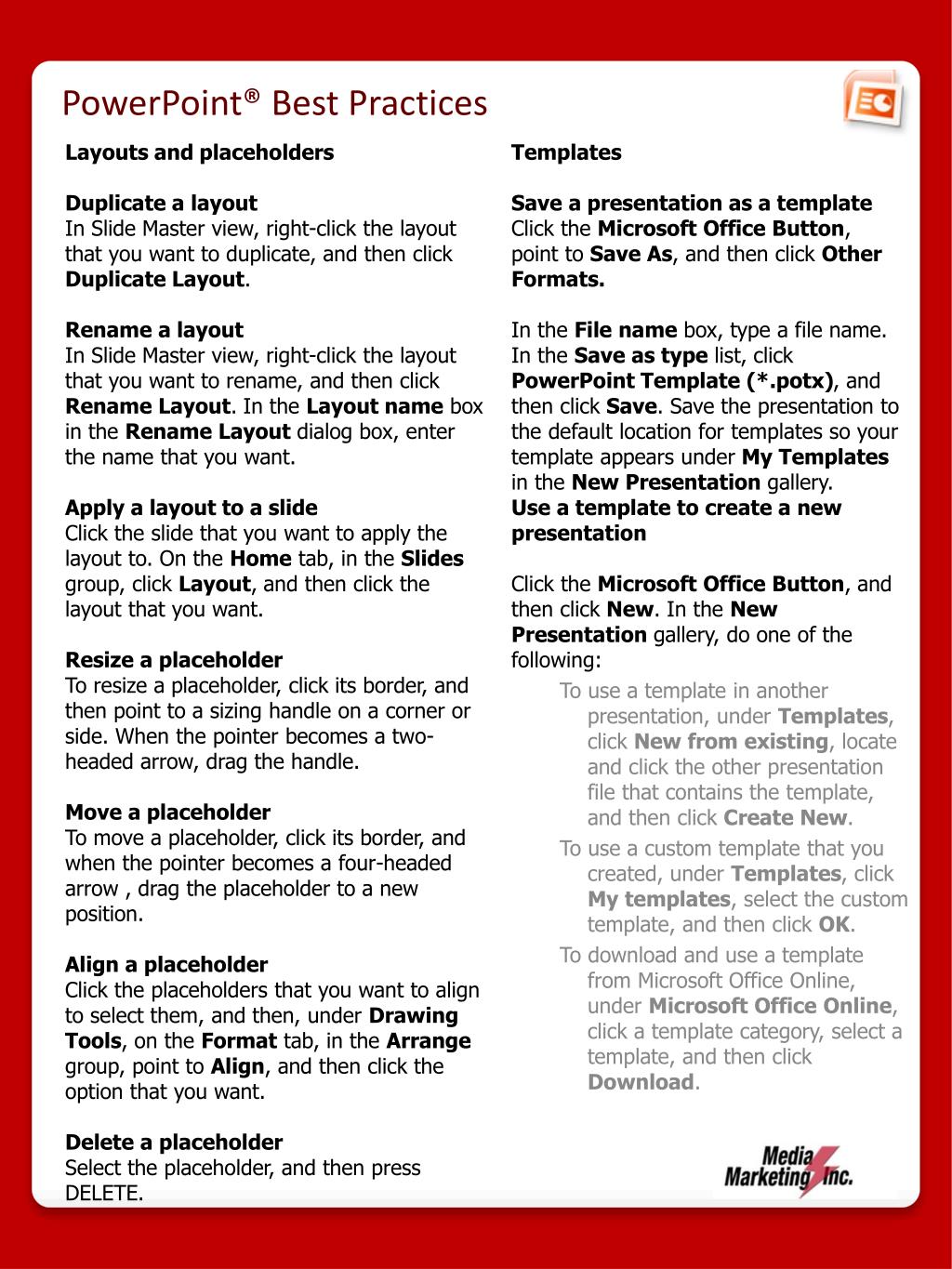 PowerPoint® Best Practices

Layouts and placeholders

Duplicate a layout
In Slide Master view, right-click the layout that you want to duplicate, and then click Duplicate Layout.

Rename a layout
In Slide Master view, right-click the layout that you want to rename, and then click Rename Layout. In the Layout name box in the Rename Layout dialog box, enter the name that you want.

Apply a layout to a slide
Click the slide that you want to apply the layout to. On the Home tab, in the Slides group, click Layout, and then click the layout that you want.

Resize a placeholder
To resize a placeholder, click its border, and then point to a sizing handle on a corner or side. When the pointer becomes a two-headed arrow, drag the handle.

Move a placeholder
To move a placeholder, click its border, and when the pointer becomes a four-headed arrow , drag the placeholder to a new position.

Align a placeholder
Click the placeholders that you want to align to select them, and then, under Drawing Tools, on the Format tab, in the Arrange group, point to Align, and then click the option that you want.

Delete a placeholder
Select the placeholder, and then press DELETE.

Templates

Save a presentation as a template
Click the Microsoft Office Button, point to Save As, and then click Other Formats.

In the File name box, type a file name. In the Save as type list, click PowerPoint Template (*.potx), and then click Save. Save the presentation to the default location for templates so your template appears under My Templates in the New Presentation gallery.
Use a template to create a new presentation

Click the Microsoft Office Button, and then click New. In the New Presentation gallery, do one of the following:

To use a template in another presentation, under Templates, click New from existing, locate and click the other presentation file that contains the template, and then click Create New.

To use a custom template that you created, under Templates, click My templates, select the custom template, and then click OK.

To download and use a template from Microsoft Office Online, under Microsoft Office Online, click a template category, select a template, and then click Download.

Media Marketing Inc.